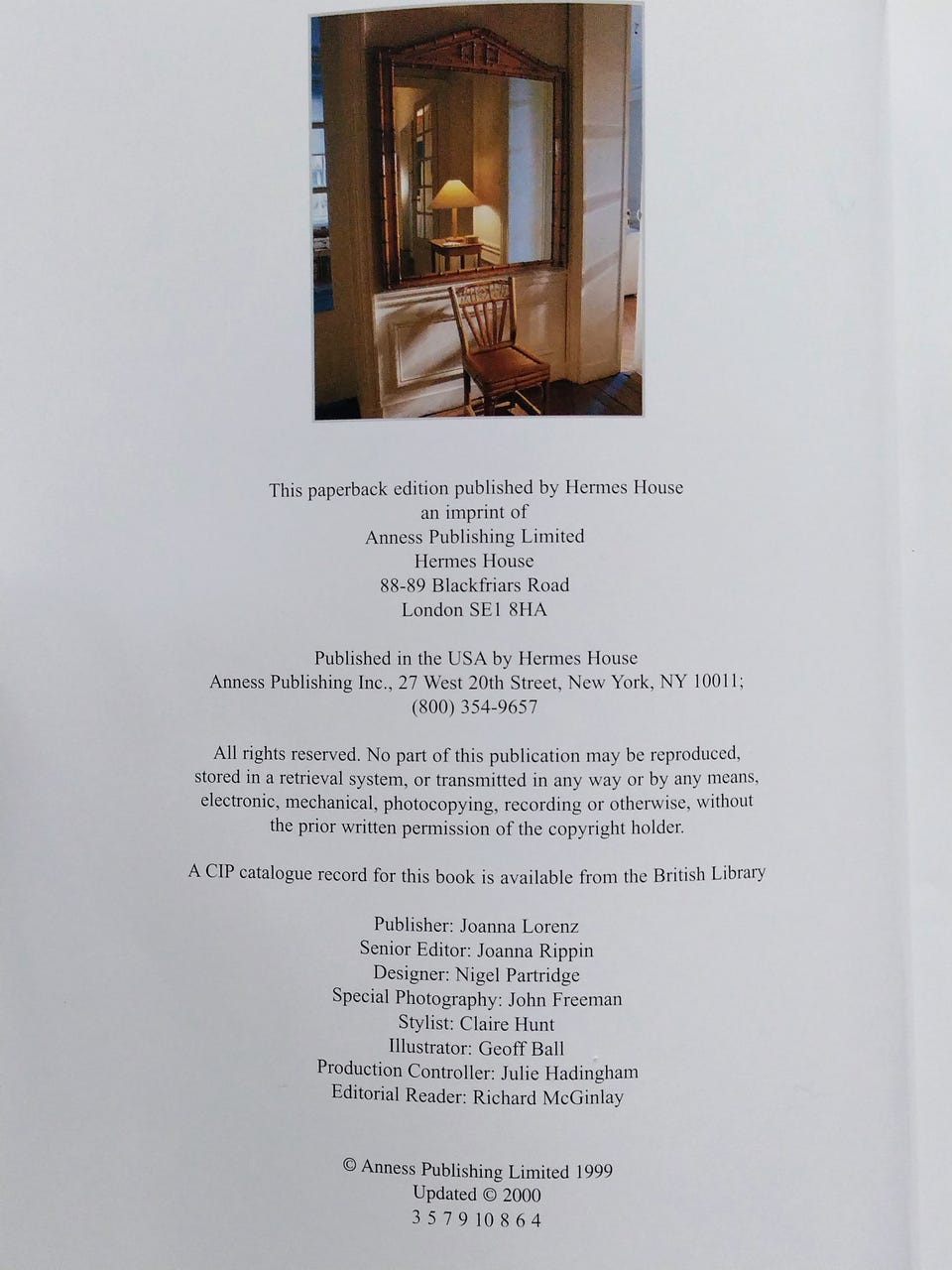 This paperback edition published by Hermes House
an imprint of
Anness Publishing Limited
Hermes House
88-89 Blackfriars Road
London SE1 8HA

Published in the USA by Hermes House
Anness Publishing Inc., 27 West 20th Street, New York, NY 10011;
(800) 354-9657

All rights reserved. No part of this publication may be reproduced, stored in a retrieval system, or transmitted in any way or by any means, electronic, mechanical, photocopying, recording or otherwise, without the prior written permission of the copyright holder.

A CIP catalogue record for this book is available from the British Library

Publisher: Joanna Lorenz
Senior Editor: Joanna Rippin
Designer: Nigel Partridge
Special Photography: John Freeman
Stylist: Claire Hunt
Illustrator: Geoff Ball
Production Controller: Julie Hadingham
Editorial Reader: Richard McGinlay

© Anness Publishing Limited 1999
Updated © 2000
3 5 7 9 10 8 6 4